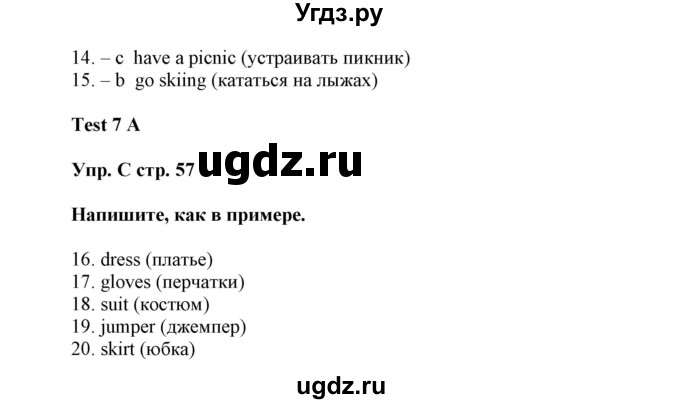 Угдз.ру

14. – c have a picnic (устраивать пикник)
15. – b go skiing (кататься на лыжах)

Test 7 A

Упр. C стр. 57 ugdz.ru

Напишите, как в примере.

16. dress (платье)
17. gloves (перчатки)
18. suit (костюм)
19. jumper (джемпер)
20. skirt (юбка)

ugdz.ru